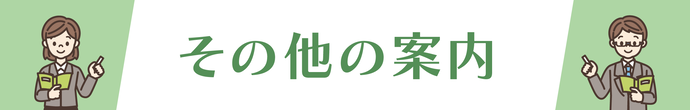 その他の案内